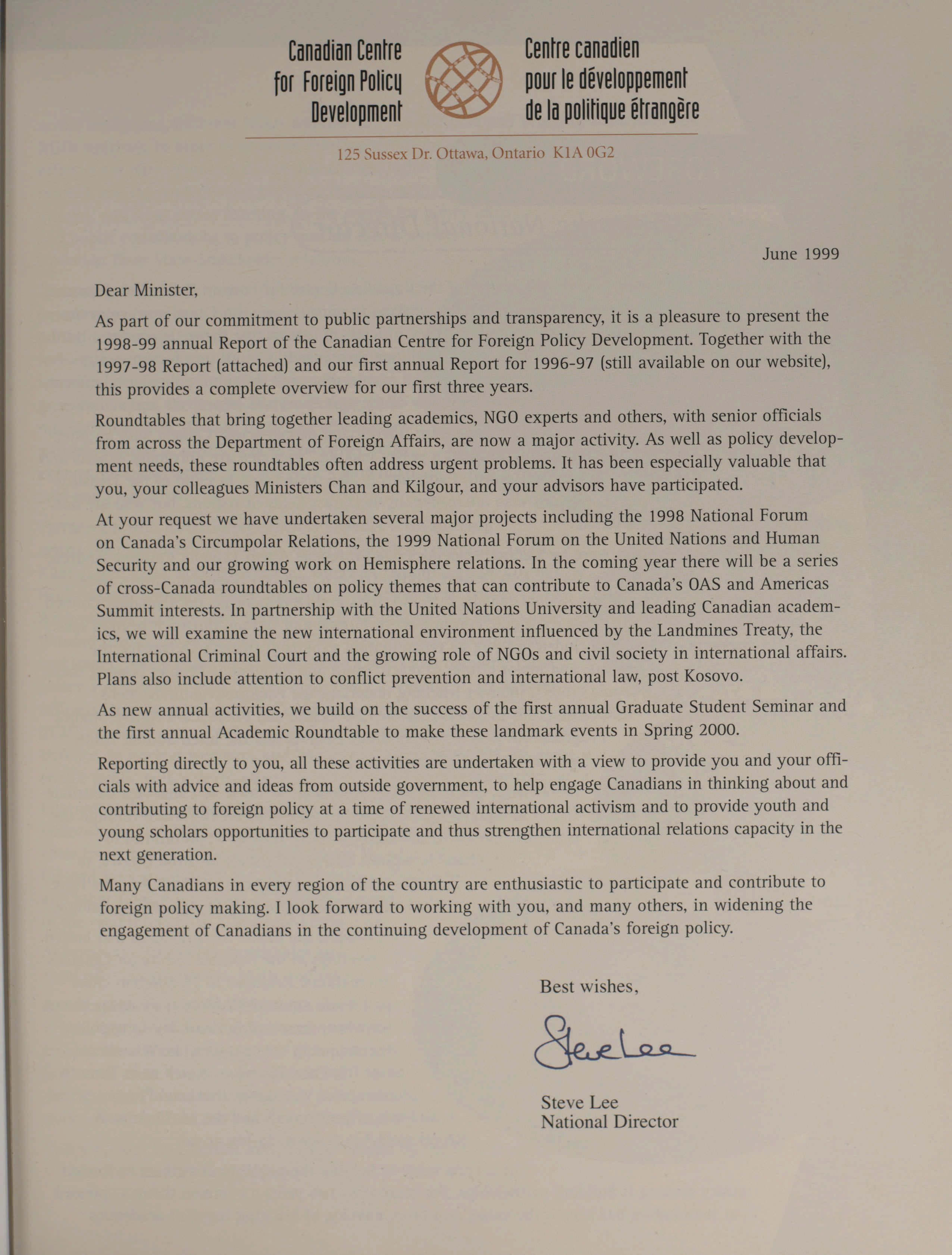 Canadian Centre for Foreign Policy Development

Centre canadien pour le développement de la politique étrangère

125 Sussex Dr. Ottawa, Ontario K1A 0G2

June 1999

Dear Minister,

As part of our commitment to public partnerships and transparency, it is a pleasure to present the 1998-99 annual Report of the Canadian Centre for Foreign Policy Development. Together with the 1997-98 Report (attached) and our first annual Report for 1996-97 (still available on our website), this provides a complete overview for our first three years.

Roundtables that bring together leading academics, NGO experts and others, with senior officials from across the Department of Foreign Affairs, are now a major activity. As well as policy development needs, these roundtables often address urgent problems. It has been especially valuable that you, your colleagues Ministers Chan and Kilgour, and your advisors have participated.

At your request we have undertaken several major projects including the 1998 National Forum on Canada's Circumpolar Relations, the 1999 National Forum on the United Nations and Human Security and our growing work on Hemisphere relations. In the coming year there will be a series of cross-Canada roundtables on policy themes that can contribute to Canada's OAS and Americas Summit interests. In partnership with the United Nations University and leading Canadian academics, we will examine the new international environment influenced by the Landmines Treaty, the International Criminal Court and the growing role of NGOs and civil society in international affairs. Plans also include attention to conflict prevention and international law, post Kosovo.

As new annual activities, we build on the success of the first annual Graduate Student Seminar and the first annual Academic Roundtable to make these landmark events in Spring 2000.

Reporting directly to you, all these activities are undertaken with a view to provide you and your officials with advice and ideas from outside government, to help engage Canadians in thinking about and contributing to foreign policy at a time of renewed international activism and to provide youth and young scholars opportunities to participate and thus strengthen international relations capacity in the next generation.

Many Canadians in every region of the country are enthusiastic to participate and contribute to foreign policy making. I look forward to working with you, and many others, in widening the engagement of Canadians in the continuing development of Canada's foreign policy.

Best wishes,

Steve Lee

Steve Lee
National Director